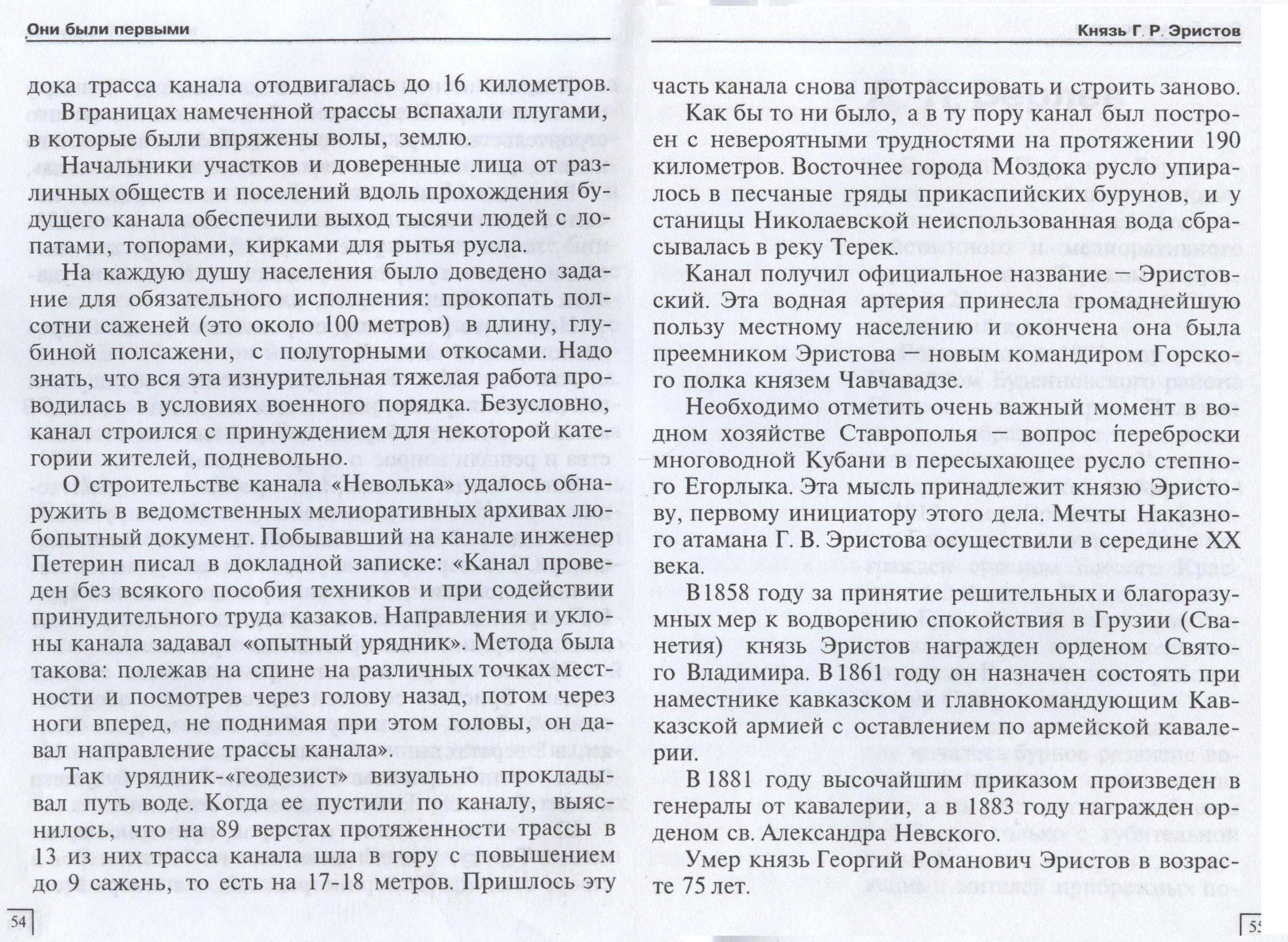 Они были первыми

дока трасса канала отодвигалась до 16 километров.

В границах намеченной трассы вспахали плугами, в которые были впряжены волы, землю.

Начальники участков и доверенные лица от различных обществ и поселений вдоль прохождения будущего канала обеспечили выход тысячи людей с лопатами, топорами, кирками для рытья русла.

На каждую душу населения было доведено задание для обязательного исполнения: прокопать полсотни саженей (это около 100 метров) в длину, глубиной полсажени, с полуторными откосами. Надо знать, что вся эта изнурительная тяжелая работа проводилась в условиях военного порядка. Безусловно, канал строился с принуждением для некоторой категории жителей, подневольно.

О строительстве канала «Неволька» удалось обнаружить в ведомственных мелиоративных архивах любопытный документ. Побывавший на канале инженер Петерин писал в докладной записке: «Канал проведен без всякого пособия техников и при содействии принудительного труда казаков. Направления и уклоны канала задавал «опытный урядник». Метода была такова: полежав на спине на различных точках местности и посмотрев через голову назад, потом через ноги вперед, не поднимая при этом головы, он давал направление трассы канала».

Так урядник-«геодезист» визуально прокладывал путь воде. Когда ее пустили по каналу, выяснилось, что на 89 верстах протяженности трассы в 13 из них трасса канала шла в гору с повышением до 9 сажень, то есть на 17-18 метров. Пришлось эту

54

Князь Г. Р. Эристов

часть канала снова протрассировать и строить заново.

Как бы то ни было, а в ту пору канал был построен с невероятными трудностями на протяжении 190 километров. Восточнее города Моздока русло упиралось в песчаные гряды прикаспийских бурунов, и у станицы Николаевской неиспользованная вода сбрасывалась в реку Терек.

Канал получил официальное название — Эристовский. Эта водная артерия принесла громаднейшую пользу местному населению и окончена она была преемником Эристова — новым командиром Горского полка князем Чавчавадзе.

Необходимо отметить очень важный момент в водном хозяйстве Ставрополья — вопрос переброски многоводной Кубани в пересыхающее русло степного Егорлыка. Эта мысль принадлежит князю Эристову, первому инициатору этого дела. Мечты Наказного атамана Г. В. Эристова осуществили в середине XX века.

В 1858 году за принятие решительных и благоразумных мер к водворению спокойствия в Грузии (Сванетия) князь Эристов награжден орденом Святого Владимира. В 1861 году он назначен состоять при наместнике кавказском и главнокомандующим Кавказской армией с оставлением по армейской кавалерии.

В 1881 году высочайшим приказом произведен в генералы от кавалерии, а в 1883 году награжден орденом св. Александра Невского.

Умер князь Георгий Романович Эристов в возрасте 75 лет.

55